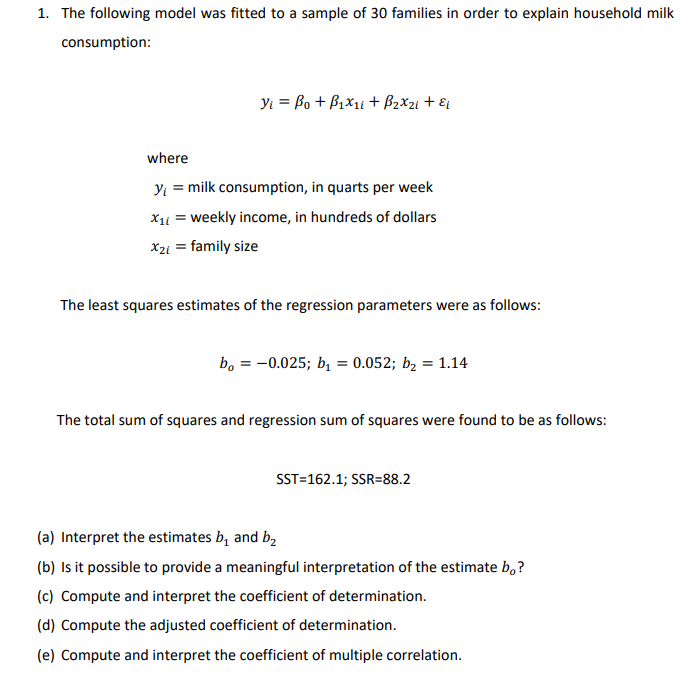 1. The following model was fitted to a sample of 30 families in order to explain household milk consumption:

$y_i = \beta_0 + \beta_1 x_{1i} + \beta_2 x_{2i} + \varepsilon_i$

where

$y_i$ = milk consumption, in quarts per week

$x_{1i}$ = weekly income, in hundreds of dollars

$x_{2i}$ = family size

The least squares estimates of the regression parameters were as follows:

$b_o = -0.025;\ b_1 = 0.052;\ b_2 = 1.14$

The total sum of squares and regression sum of squares were found to be as follows:

SST=162.1; SSR=88.2

(a) Interpret the estimates $b_1$ and $b_2$

(b) Is it possible to provide a meaningful interpretation of the estimate $b_o$?

(c) Compute and interpret the coefficient of determination.

(d) Compute the adjusted coefficient of determination.

(e) Compute and interpret the coefficient of multiple correlation.